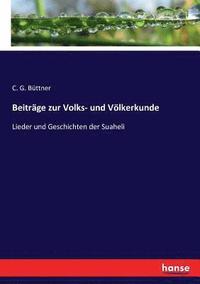 C. G. Büttner

Beiträge zur Volks- und Völkerkunde

Lieder und Geschichten der Suaheli

hanse